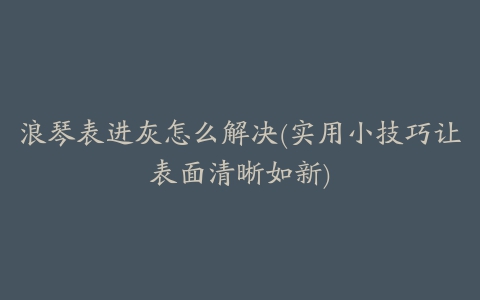 浪琴表进灰怎么解决(实用小技巧让表面清晰如新)